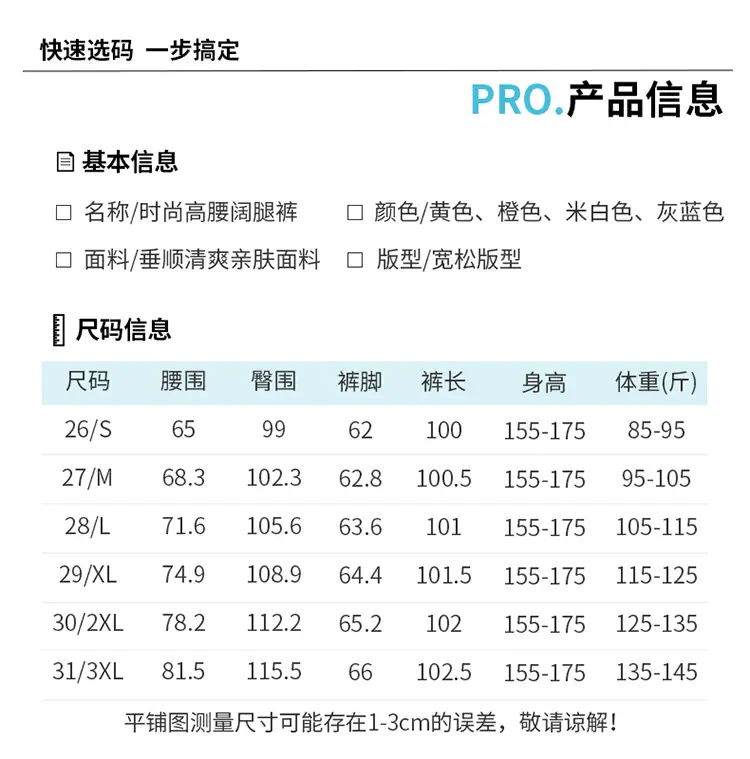 快速选码 一步搞定

PRO.产品信息

基本信息

□ 名称/时尚高腰阔腿裤 □ 颜色/黄色、橙色、米白色、灰蓝色

□ 面料/垂顺清爽亲肤面料 □ 版型/宽松版型

尺码信息

| 尺码 | 腰围 | 臀围 | 裤脚 | 裤长 | 身高 | 体重(斤) |
|---|---|---|---|---|---|---|
| 26/S | 65 | 99 | 62 | 100 | 155-175 | 85-95 |
| 27/M | 68.3 | 102.3 | 62.8 | 100.5 | 155-175 | 95-105 |
| 28/L | 71.6 | 105.6 | 63.6 | 101 | 155-175 | 105-115 |
| 29/XL | 74.9 | 108.9 | 64.4 | 101.5 | 155-175 | 115-125 |
| 30/2XL | 78.2 | 112.2 | 65.2 | 102 | 155-175 | 125-135 |
| 31/3XL | 81.5 | 115.5 | 66 | 102.5 | 155-175 | 135-145 |

平铺图测量尺寸可能存在1-3cm的误差，敬请谅解！